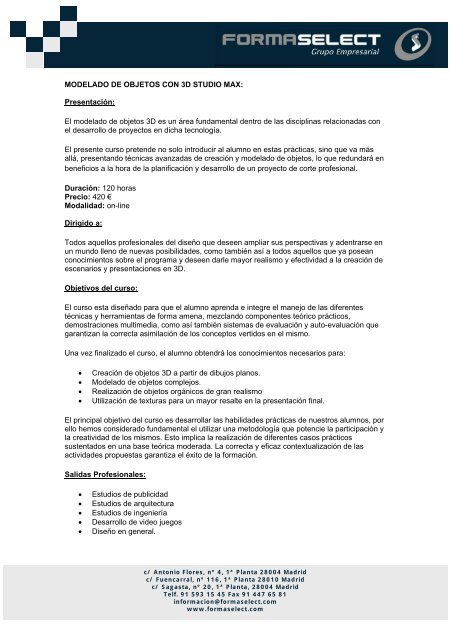 FORMASELECT
Grupo Empresarial

MODELADO DE OBJETOS CON 3D STUDIO MAX:

Presentación:

El modelado de objetos 3D es un área fundamental dentro de las disciplinas relacionadas con el desarrollo de proyectos en dicha tecnología.

El presente curso pretende no solo introducir al alumno en estas prácticas, sino que va más allá, presentando técnicas avanzadas de creación y modelado de objetos, lo que redundará en beneficios a la hora de la planificación y desarrollo de un proyecto de corte profesional.

Duración: 120 horas
Precio: 420 €
Modalidad: on-line

Dirigido a:

Todos aquellos profesionales del diseño que deseen ampliar sus perspectivas y adentrarse en un mundo lleno de nuevas posibilidades, como también así a todos aquellos que ya posean conocimientos sobre el programa y deseen darle mayor realismo y efectividad a la creación de escenarios y presentaciones en 3D.

Objetivos del curso:

El curso esta diseñado para que el alumno aprenda e integre el manejo de las diferentes técnicas y herramientas de forma amena, mezclando componentes teórico prácticos, demostraciones multimedia, como así también sistemas de evaluación y auto-evaluación que garantizan la correcta asimilación de los conceptos vertidos en el mismo.

Una vez finalizado el curso, el alumno obtendrá los conocimientos necesarios para:

• Creación de objetos 3D a partir de dibujos planos.
• Modelado de objetos complejos.
• Realización de objetos orgánicos de gran realismo
• Utilización de texturas para un mayor resalte en la presentación final.

El principal objetivo del curso es desarrollar las habilidades prácticas de nuestros alumnos, por ello hemos considerado fundamental el utilizar una metodología que potencie la participación y la creatividad de los mismos. Esto implica la realización de diferentes casos prácticos sustentados en una base teórica moderada. La correcta y eficaz contextualización de las actividades propuestas garantiza el éxito de la formación.

Salidas Profesionales:

• Estudios de publicidad
• Estudios de arquitectura
• Estudios de ingeniería
• Desarrollo de video juegos
• Diseño en general.

c/ Antonio Flores, nº 4, 1ª Planta 28004 Madrid
c/ Fuencarral, nº 116, 1ª Planta 28010 Madrid
c/ Sagasta, nº 20, 1ª Planta, 28004 Madrid
Telf. 91 593 15 45 Fax 91 447 65 81
informacion@formaselect.com
www.formaselect.com